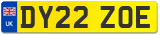 UK
DY22 ZOE